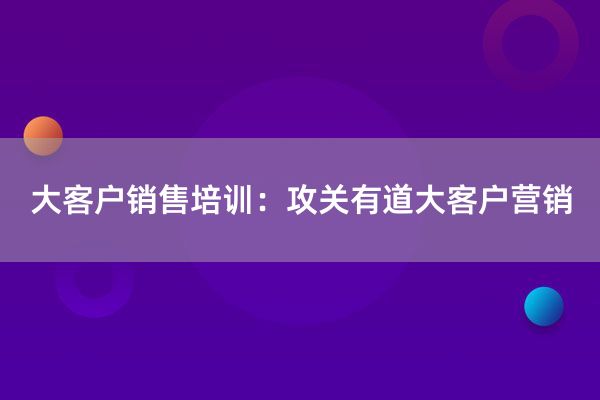 大客户销售培训：攻关有道大客户营销